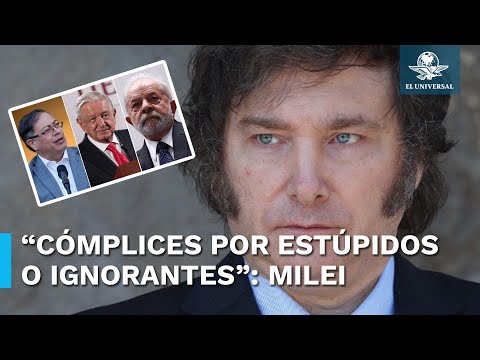 EL UNIVERSAL

“CÓMPLICES POR ESTÚPIDOS O IGNORANTES”: MILEI